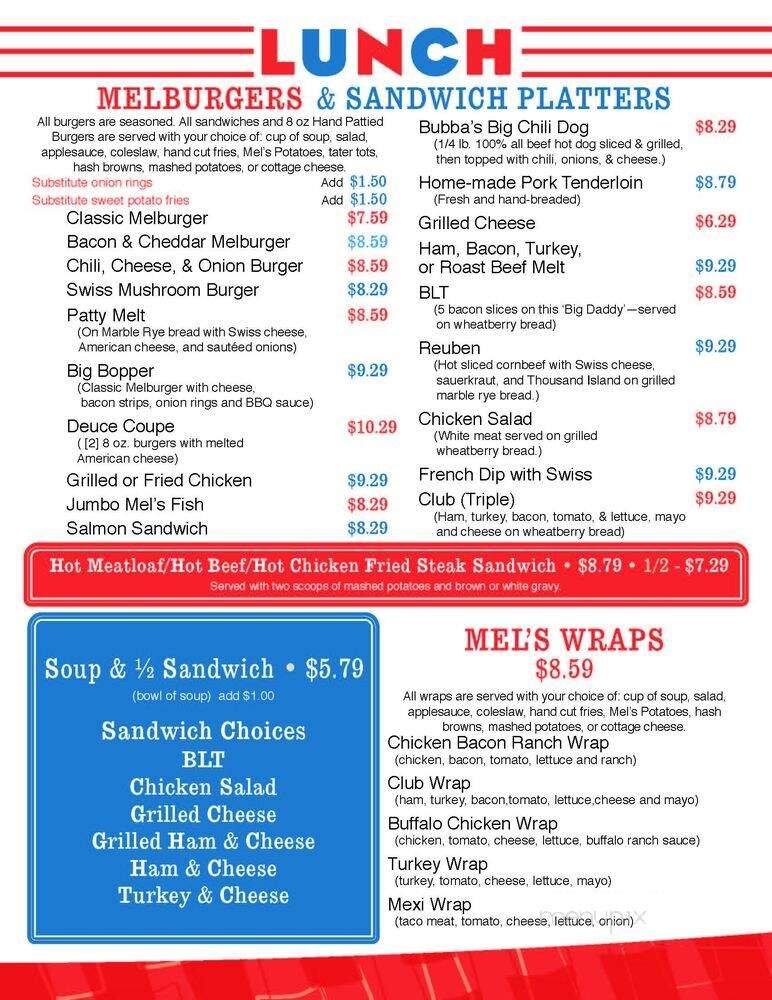 LUNCH

MELBURGERS & SANDWICH PLATTERS

All burgers are seasoned. All sandwiches and 8 oz Hand Pattied Burgers are served with your choice of: cup of soup, salad, applesauce, coleslaw, hand cut fries, Mel's Potatoes, tater tots, hash browns, mashed potatoes, or cottage cheese.

Substitute onion rings Add $1.50
Substitute sweet potato fries Add $1.50

Classic Melburger $7.59
Bacon & Cheddar Melburger $8.59
Chili, Cheese, & Onion Burger $8.59
Swiss Mushroom Burger $8.29
Patty Melt $8.59
(On Marble Rye bread with Swiss cheese, American cheese, and sautéed onions)
Big Bopper $9.29
(Classic Melburger with cheese, bacon strips, onion rings and BBQ sauce)
Deuce Coupe $10.29
( [2] 8 oz. burgers with melted American cheese)
Grilled or Fried Chicken $9.29
Jumbo Mel's Fish $8.29
Salmon Sandwich $8.29

Bubba's Big Chili Dog $8.29
(1/4 lb. 100% all beef hot dog sliced & grilled, then topped with chili, onions, & cheese.)
Home-made Pork Tenderloin $8.79
(Fresh and hand-breaded)
Grilled Cheese $6.29
Ham, Bacon, Turkey, or Roast Beef Melt $9.29
BLT $8.59
(5 bacon slices on this 'Big Daddy'—served on wheatberry bread)
Reuben $9.29
(Hot sliced cornbeef with Swiss cheese, sauerkraut, and Thousand Island on grilled marble rye bread.)
Chicken Salad $8.79
(White meat served on grilled wheatberry bread.)
French Dip with Swiss $9.29
Club (Triple) $9.29
(Ham, turkey, bacon, tomato, & lettuce, mayo and cheese on wheatberry bread)

Hot Meatloaf/Hot Beef/Hot Chicken Fried Steak Sandwich • $8.79 • 1/2 - $7.29
Served with two scoops of mashed potatoes and brown or white gravy.

Soup & ½ Sandwich • $5.79
(bowl of soup) add $1.00

Sandwich Choices
BLT
Chicken Salad
Grilled Cheese
Grilled Ham & Cheese
Ham & Cheese
Turkey & Cheese

MEL'S WRAPS
$8.59

All wraps are served with your choice of: cup of soup, salad, applesauce, coleslaw, hand cut fries, Mel's Potatoes, hash browns, mashed potatoes, or cottage cheese.

Chicken Bacon Ranch Wrap
(chicken, bacon, tomato, lettuce and ranch)
Club Wrap
(ham, turkey, bacon,tomato, lettuce,cheese and mayo)
Buffalo Chicken Wrap
(chicken, tomato, cheese, lettuce, buffalo ranch sauce)
Turkey Wrap
(turkey, tomato, cheese, lettuce, mayo)
Mexi Wrap
(taco meat, tomato, cheese, lettuce, onion)